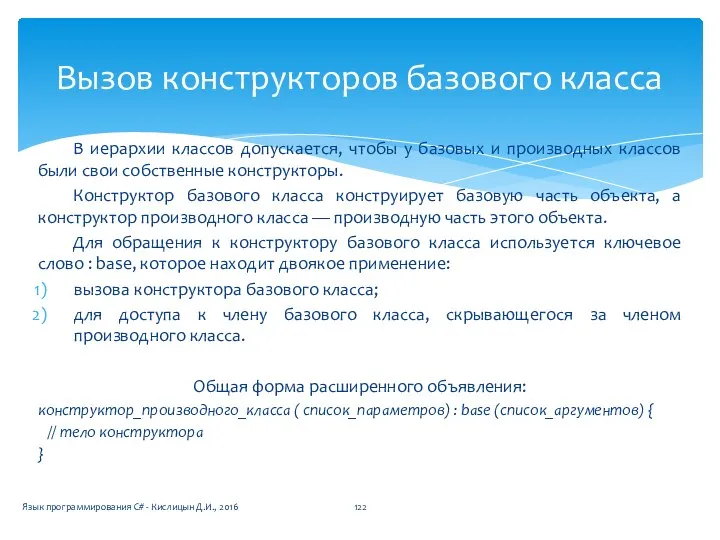 Вызов конструкторов базового класса

В иерархии классов допускается, чтобы у базовых и производных классов были свои собственные конструкторы.

Конструктор базового класса конструирует базовую часть объекта, а конструктор производного класса — производную часть этого объекта.

Для обращения к конструктору базового класса используется ключевое слово : base, которое находит двоякое применение:

1) вызова конструктора базового класса;
2) для доступа к члену базового класса, скрывающегося за членом производного класса.

Общая форма расширенного объявления:

конструктор_производного_класса ( список_параметров) : base (список_аргументов) {
// тело конструктора
}

Язык программирования C# - Кислицын Д.И., 2016

122